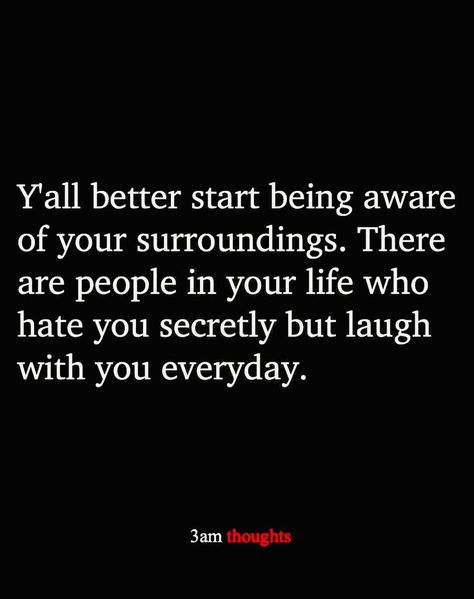 Y'all better start being aware of your surroundings. There are people in your life who hate you secretly but laugh with you everyday.

3am thoughts